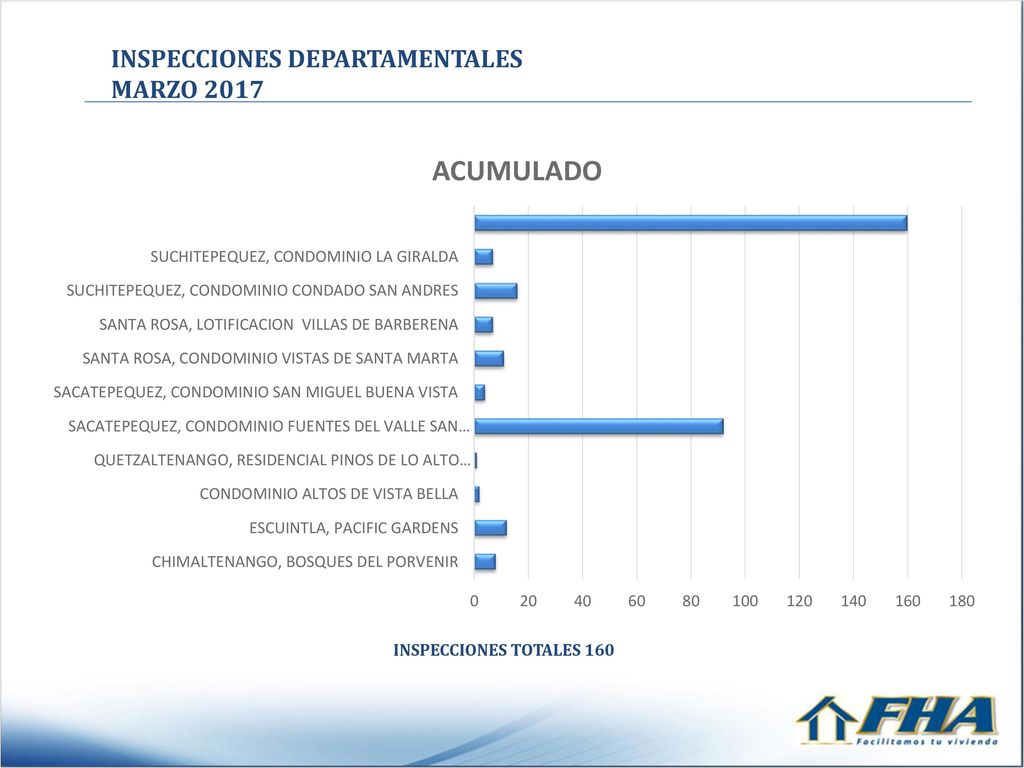 INSPECCIONES DEPARTAMENTALES
MARZO 2017

ACUMULADO

SUCHITEPEQUEZ, CONDOMINIO LA GIRALDA
SUCHITEPEQUEZ, CONDOMINIO CONDADO SAN ANDRES
SANTA ROSA, LOTIFICACION VILLAS DE BARBERENA
SANTA ROSA, CONDOMINIO VISTAS DE SANTA MARTA
SACATEPEQUEZ, CONDOMINIO SAN MIGUEL BUENA VISTA
SACATEPEQUEZ, CONDOMINIO FUENTES DEL VALLE SAN…
QUETZALTENANGO, RESIDENCIAL PINOS DE LO ALTO…
CONDOMINIO ALTOS DE VISTA BELLA
ESCUINTLA, PACIFIC GARDENS
CHIMALTENANGO, BOSQUES DEL PORVENIR

0 20 40 60 80 100 120 140 160 180

INSPECCIONES TOTALES 160

FHA
Facilitamos tu vivienda